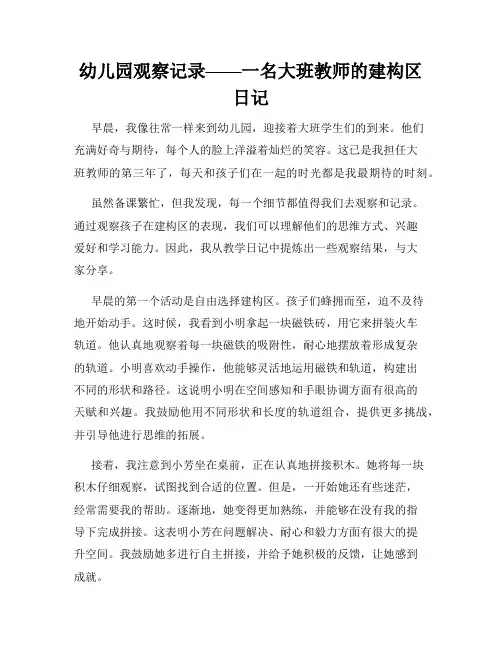 幼儿园观察记录——一名大班教师的建构区日记

早晨，我像往常一样来到幼儿园，迎接着大班学生们的到来。他们充满好奇与期待，每个人的脸上洋溢着灿烂的笑容。这已是我担任大班教师的第三年了，每天和孩子们在一起的时光都是我最期待的时刻。

虽然备课繁忙，但我发现，每一个细节都值得我们去观察和记录。通过观察孩子在建构区的表现，我们可以理解他们的思维方式、兴趣爱好和学习能力。因此，我从教学日记中提炼出一些观察结果，与大家分享。

早晨的第一个活动是自由选择建构区。孩子们蜂拥而至，迫不及待地开始动手。这时候，我看到小明拿起一块磁铁砖，用它来拼装火车轨道。他认真地观察着每一块磁铁的吸附性，耐心地摆放着形成复杂的轨道。小明喜欢动手操作，他能够灵活地运用磁铁和轨道，构建出不同的形状和路径。这说明小明在空间感知和手眼协调方面有很高的天赋和兴趣。我鼓励他用不同形状和长度的轨道组合，提供更多挑战，并引导他进行思维的拓展。

接着，我注意到小芳坐在桌前，正在认真地拼接积木。她将每一块积木仔细观察，试图找到合适的位置。但是，一开始她还有些迷茫，经常需要我的帮助。逐渐地，她变得更加熟练，并能够在没有我的指导下完成拼接。这表明小芳在问题解决、耐心和毅力方面有很大的提升空间。我鼓励她多进行自主拼接，并给予她积极的反馈，让她感到成就。